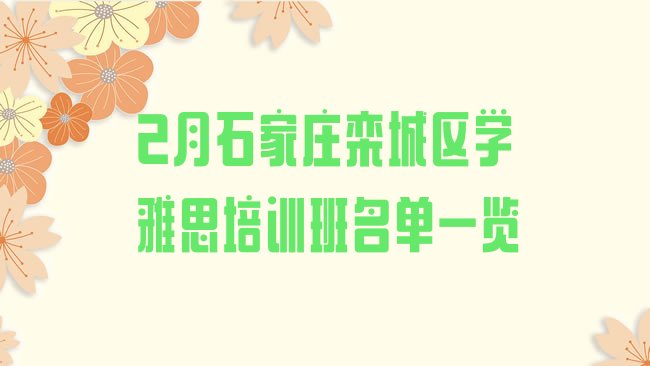 2月石家庄栾城区学雅思培训班名单一览